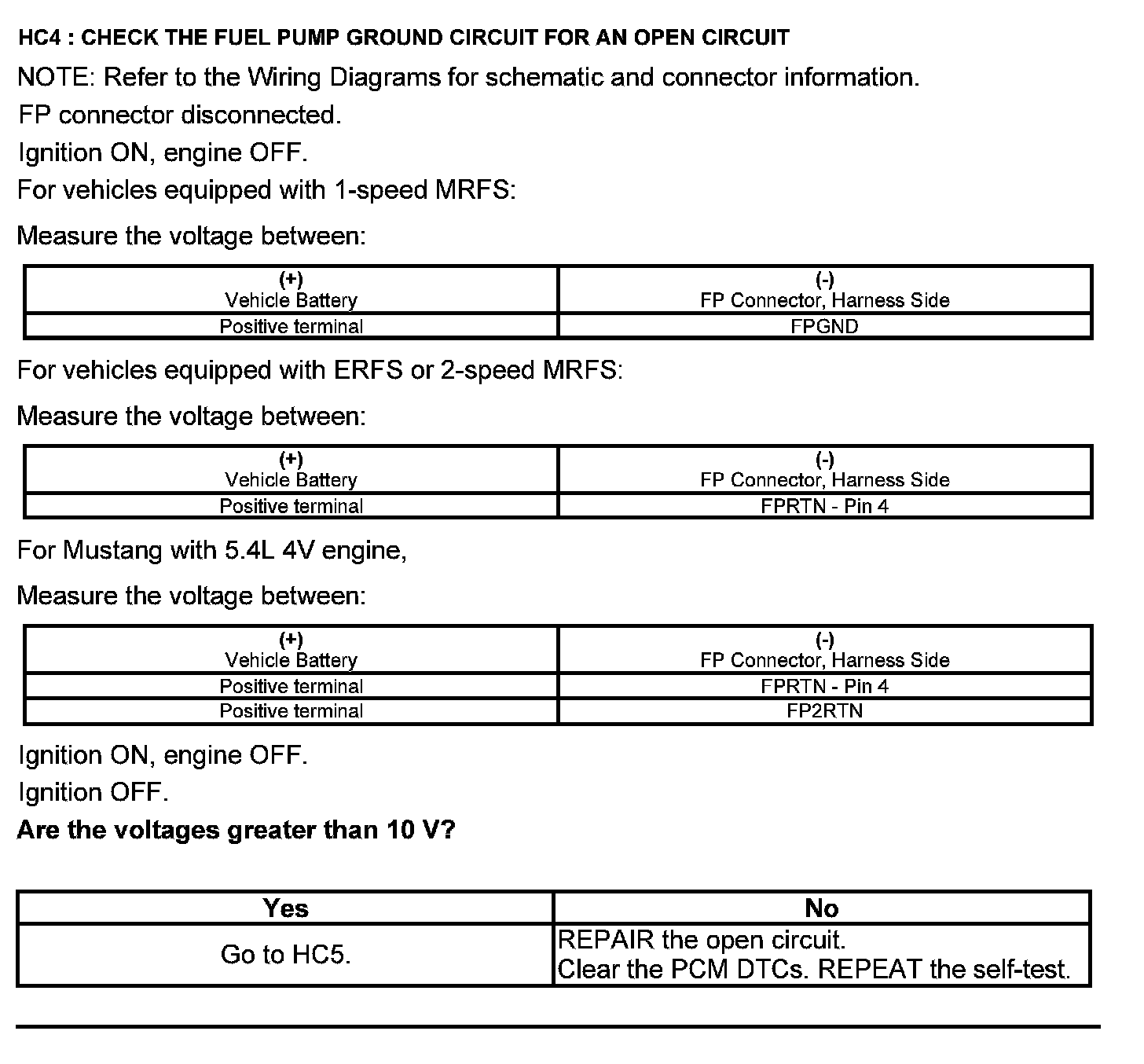 HC4 : CHECK THE FUEL PUMP GROUND CIRCUIT FOR AN OPEN CIRCUIT

NOTE: Refer to the Wiring Diagrams for schematic and connector information.

FP connector disconnected.

Ignition ON, engine OFF.

For vehicles equipped with 1-speed MRFS:

Measure the voltage between:

| (+) Vehicle Battery | (-) FP Connector, Harness Side |
|---|---|
| Positive terminal | FPGND |

For vehicles equipped with ERFS or 2-speed MRFS:

Measure the voltage between:

| (+) Vehicle Battery | (-) FP Connector, Harness Side |
|---|---|
| Positive terminal | FPRTN - Pin 4 |

For Mustang with 5.4L 4V engine,

Measure the voltage between:

| (+) Vehicle Battery | (-) FP Connector, Harness Side |
|---|---|
| Positive terminal | FPRTN - Pin 4 |
| Positive terminal | FP2RTN |

Ignition ON, engine OFF.

Ignition OFF.

Are the voltages greater than 10 V?

| Yes | No |
|---|---|
| Go to HC5. | REPAIR the open circuit. Clear the PCM DTCs. REPEAT the self-test. |